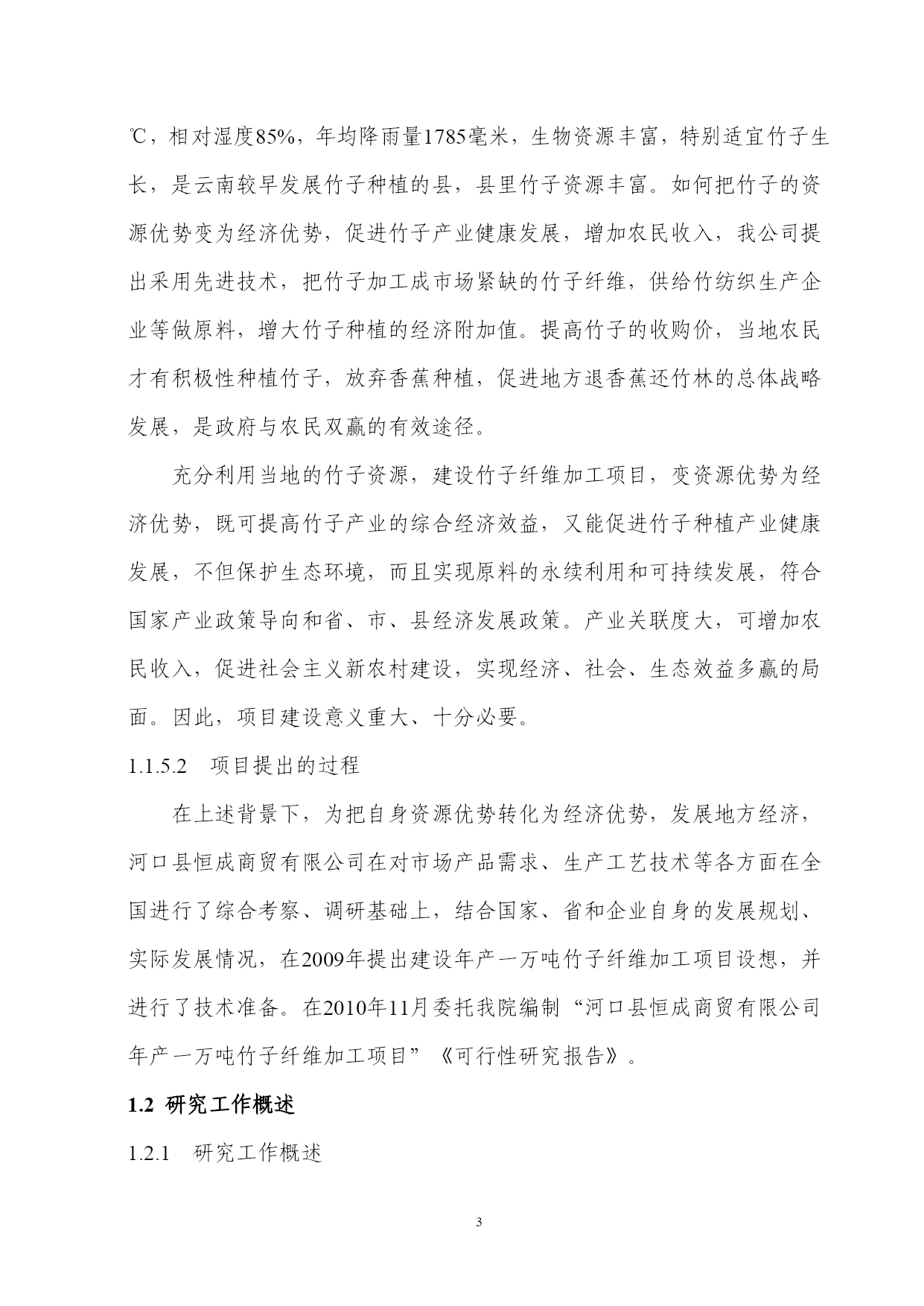 ℃，相对湿度85%，年均降雨量1785毫米，生物资源丰富，特别适宜竹子生长，是云南较早发展竹子种植的县，县里竹子资源丰富。如何把竹子的资源优势变为经济优势，促进竹子产业健康发展，增加农民收入，我公司提出采用先进技术，把竹子加工成市场紧缺的竹子纤维，供给竹纺织生产企业等做原料，增大竹子种植的经济附加值。提高竹子的收购价，当地农民才有积极性种植竹子，放弃香蕉种植，促进地方退香蕉还竹林的总体战略发展，是政府与农民双赢的有效途径。

充分利用当地的竹子资源，建设竹子纤维加工项目，变资源优势为经济优势，既可提高竹子产业的综合经济效益，又能促进竹子种植产业健康发展，不但保护生态环境，而且实现原料的永续利用和可持续发展，符合国家产业政策导向和省、市、县经济发展政策。产业关联度大，可增加农民收入，促进社会主义新农村建设，实现经济、社会、生态效益多赢的局面。因此，项目建设意义重大、十分必要。

1.1.5.2　项目提出的过程

在上述背景下，为把自身资源优势转化为经济优势，发展地方经济，河口县恒成商贸有限公司在对市场产品需求、生产工艺技术等各方面在全国进行了综合考察、调研基础上，结合国家、省和企业自身的发展规划、实际发展情况，在2009年提出建设年产一万吨竹子纤维加工项目设想，并进行了技术准备。在2010年11月委托我院编制“河口县恒成商贸有限公司年产一万吨竹子纤维加工项目”《可行性研究报告》。

1.2 研究工作概述

1.2.1　研究工作概述

3